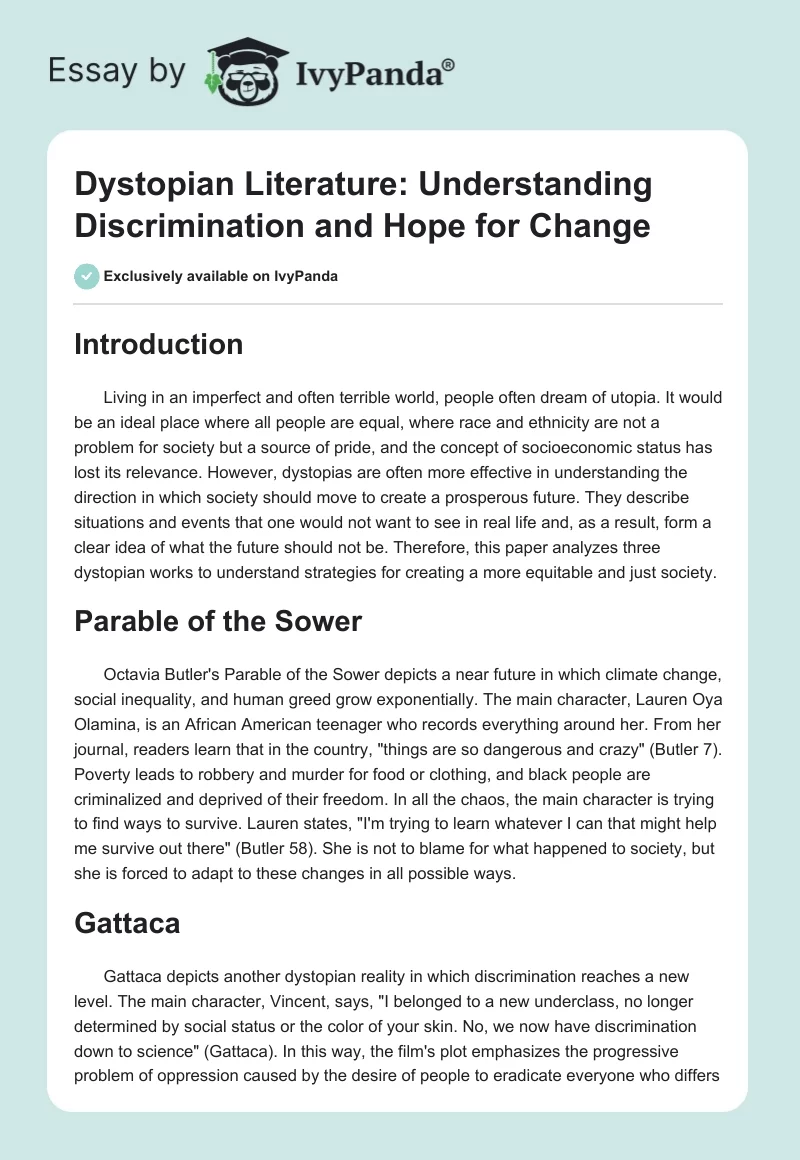 Essay by IvyPanda®

Dystopian Literature: Understanding Discrimination and Hope for Change

Exclusively available on IvyPanda

Introduction

Living in an imperfect and often terrible world, people often dream of utopia. It would be an ideal place where all people are equal, where race and ethnicity are not a problem for society but a source of pride, and the concept of socioeconomic status has lost its relevance. However, dystopias are often more effective in understanding the direction in which society should move to create a prosperous future. They describe situations and events that one would not want to see in real life and, as a result, form a clear idea of what the future should not be. Therefore, this paper analyzes three dystopian works to understand strategies for creating a more equitable and just society.

Parable of the Sower

Octavia Butler's Parable of the Sower depicts a near future in which climate change, social inequality, and human greed grow exponentially. The main character, Lauren Oya Olamina, is an African American teenager who records everything around her. From her journal, readers learn that in the country, "things are so dangerous and crazy" (Butler 7). Poverty leads to robbery and murder for food or clothing, and black people are criminalized and deprived of their freedom. In all the chaos, the main character is trying to find ways to survive. Lauren states, "I'm trying to learn whatever I can that might help me survive out there" (Butler 58). She is not to blame for what happened to society, but she is forced to adapt to these changes in all possible ways.

Gattaca

Gattaca depicts another dystopian reality in which discrimination reaches a new level. The main character, Vincent, says, "I belonged to a new underclass, no longer determined by social status or the color of your skin. No, we now have discrimination down to science" (Gattaca). In this way, the film's plot emphasizes the progressive problem of oppression caused by the desire of people to eradicate everyone who differs